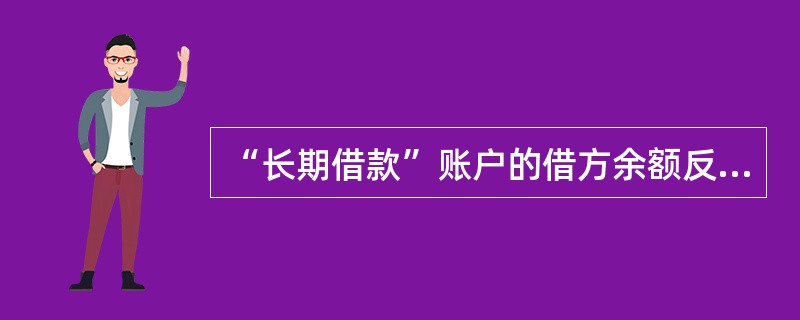 “长期借款”账户的借方余额反...